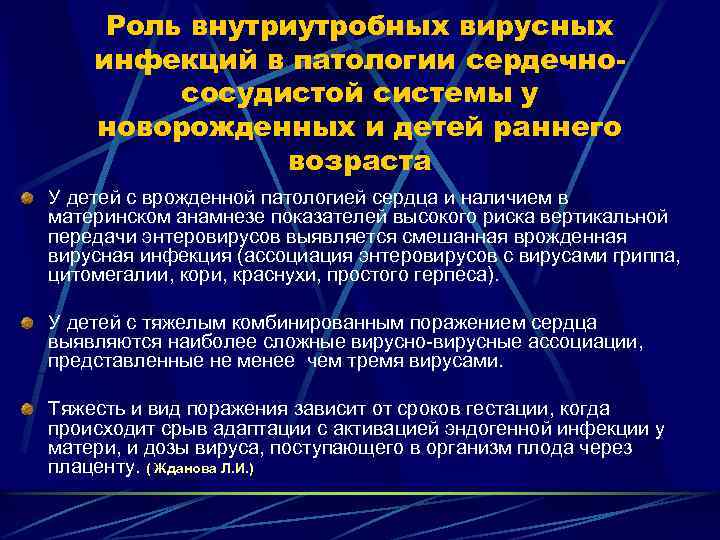 Роль внутриутробных вирусных инфекций в патологии сердечно-сосудистой системы у новорожденных и детей раннего возраста

У детей с врожденной патологией сердца и наличием в материнском анамнезе показателей высокого риска вертикальной передачи энтеровирусов выявляется смешанная врожденная вирусная инфекция (ассоциация энтеровирусов с вирусами гриппа, цитомегалии, кори, краснухи, простого герпеса).

У детей с тяжелым комбинированным поражением сердца выявляются наиболее сложные вирусно-вирусные ассоциации, представленные не менее чем тремя вирусами.

Тяжесть и вид поражения зависит от сроков гестации, когда происходит срыв адаптации с активацией эндогенной инфекции у матери, и дозы вируса, поступающего в организм плода через плаценту. ( Жданова Л.И.)